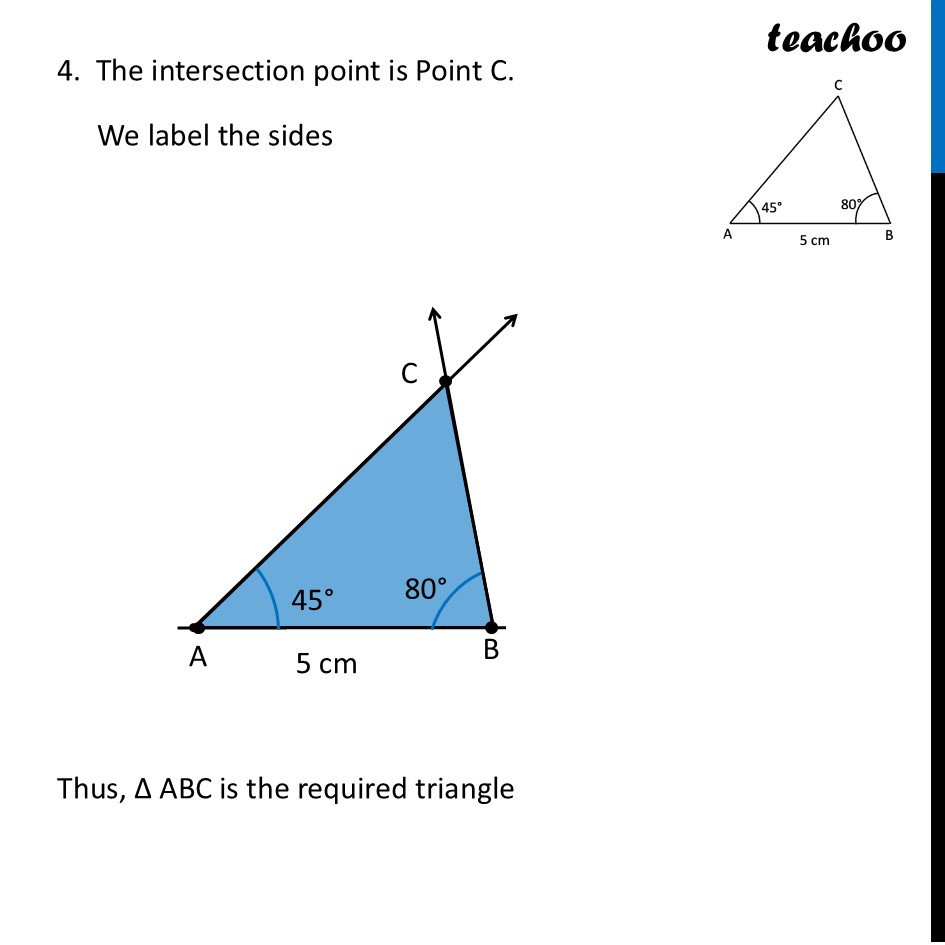 teachoo

4. The intersection point is Point C.

We label the sides

C
45°
80°
A
5 cm
B

C
45°
80°
A
5 cm
B

Thus, Δ ABC is the required triangle